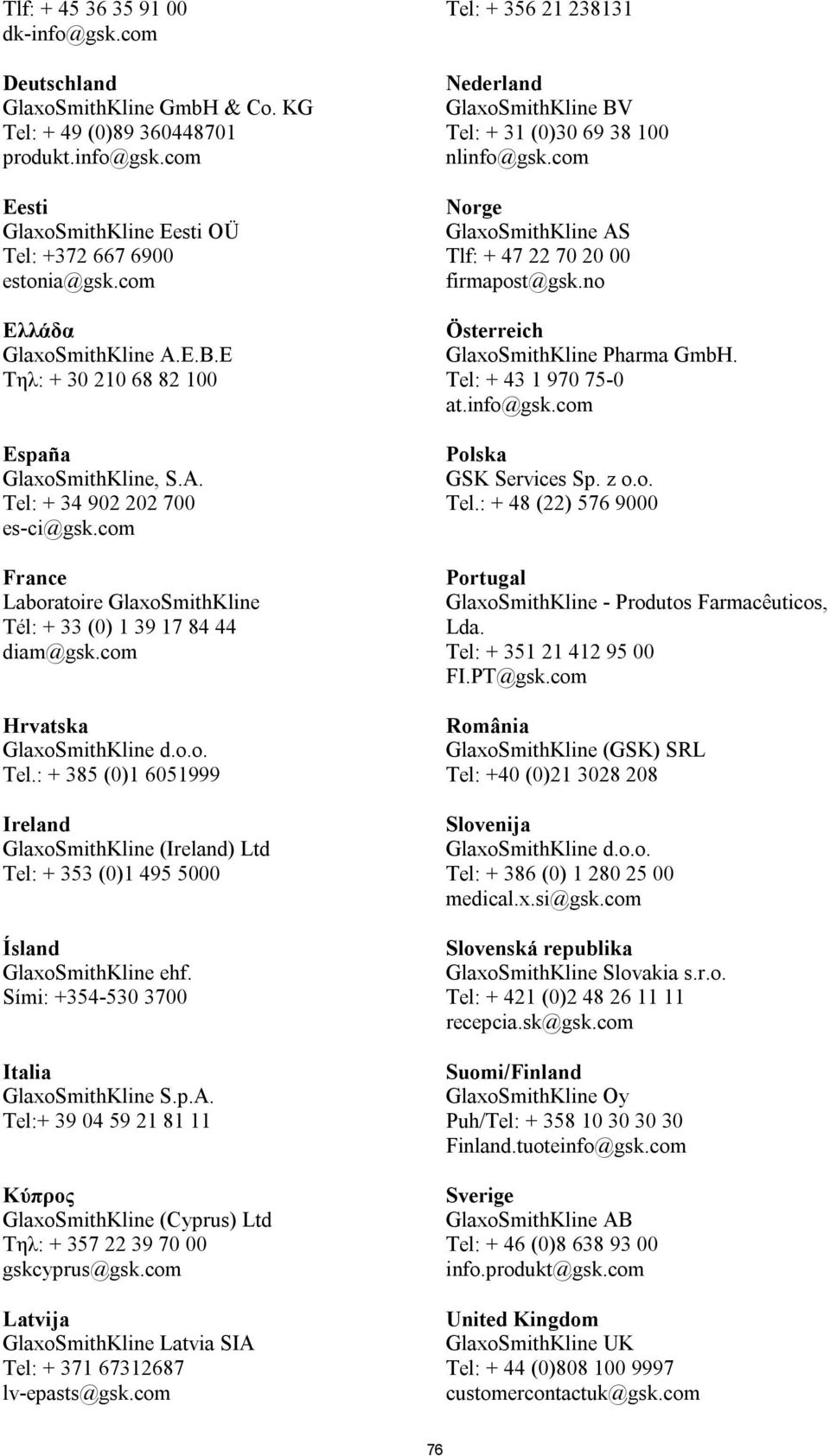 Tlf: + 45 36 35 91 00
dk-info@gsk.com

Deutschland
GlaxoSmithKline GmbH & Co. KG
Tel: + 49 (0)89 360448701
produkt.info@gsk.com

Eesti
GlaxoSmithKline Eesti OÜ
Tel: +372 667 6900
estonia@gsk.com

Ελλάδα
GlaxoSmithKline A.E.B.E
Τηλ: + 30 210 68 82 100

España
GlaxoSmithKline, S.A.
Tel: + 34 902 202 700
es-ci@gsk.com

France
Laboratoire GlaxoSmithKline
Tél: + 33 (0) 1 39 17 84 44
diam@gsk.com

Hrvatska
GlaxoSmithKline d.o.o.
Tel.: + 385 (0)1 6051999

Ireland
GlaxoSmithKline (Ireland) Ltd
Tel: + 353 (0)1 495 5000

Ísland
GlaxoSmithKline ehf.
Sími: +354-530 3700

Italia
GlaxoSmithKline S.p.A.
Tel:+ 39 04 59 21 81 11

Κύπρος
GlaxoSmithKline (Cyprus) Ltd
Τηλ: + 357 22 39 70 00
gskcyprus@gsk.com

Latvija
GlaxoSmithKline Latvia SIA
Tel: + 371 67312687
lv-epasts@gsk.com

Tel: + 356 21 238131

Nederland
GlaxoSmithKline BV
Tel: + 31 (0)30 69 38 100
nlinfo@gsk.com

Norge
GlaxoSmithKline AS
Tlf: + 47 22 70 20 00
firmapost@gsk.no

Österreich
GlaxoSmithKline Pharma GmbH.
Tel: + 43 1 970 75-0
at.info@gsk.com

Polska
GSK Services Sp. z o.o.
Tel.: + 48 (22) 576 9000

Portugal
GlaxoSmithKline - Produtos Farmacêuticos, Lda.
Tel: + 351 21 412 95 00
FI.PT@gsk.com

România
GlaxoSmithKline (GSK) SRL
Tel: +40 (0)21 3028 208

Slovenija
GlaxoSmithKline d.o.o.
Tel: + 386 (0) 1 280 25 00
medical.x.si@gsk.com

Slovenská republika
GlaxoSmithKline Slovakia s.r.o.
Tel: + 421 (0)2 48 26 11 11
recepcia.sk@gsk.com

Suomi/Finland
GlaxoSmithKline Oy
Puh/Tel: + 358 10 30 30 30
Finland.tuoteinfo@gsk.com

Sverige
GlaxoSmithKline AB
Tel: + 46 (0)8 638 93 00
info.produkt@gsk.com

United Kingdom
GlaxoSmithKline UK
Tel: + 44 (0)808 100 9997
customercontactuk@gsk.com

76